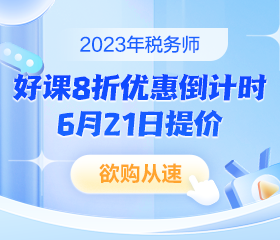 2023年税务师

好课8折优惠倒计时
6月21日提价

欲购从速